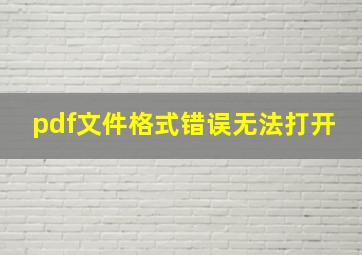 pdf文件格式错误无法打开